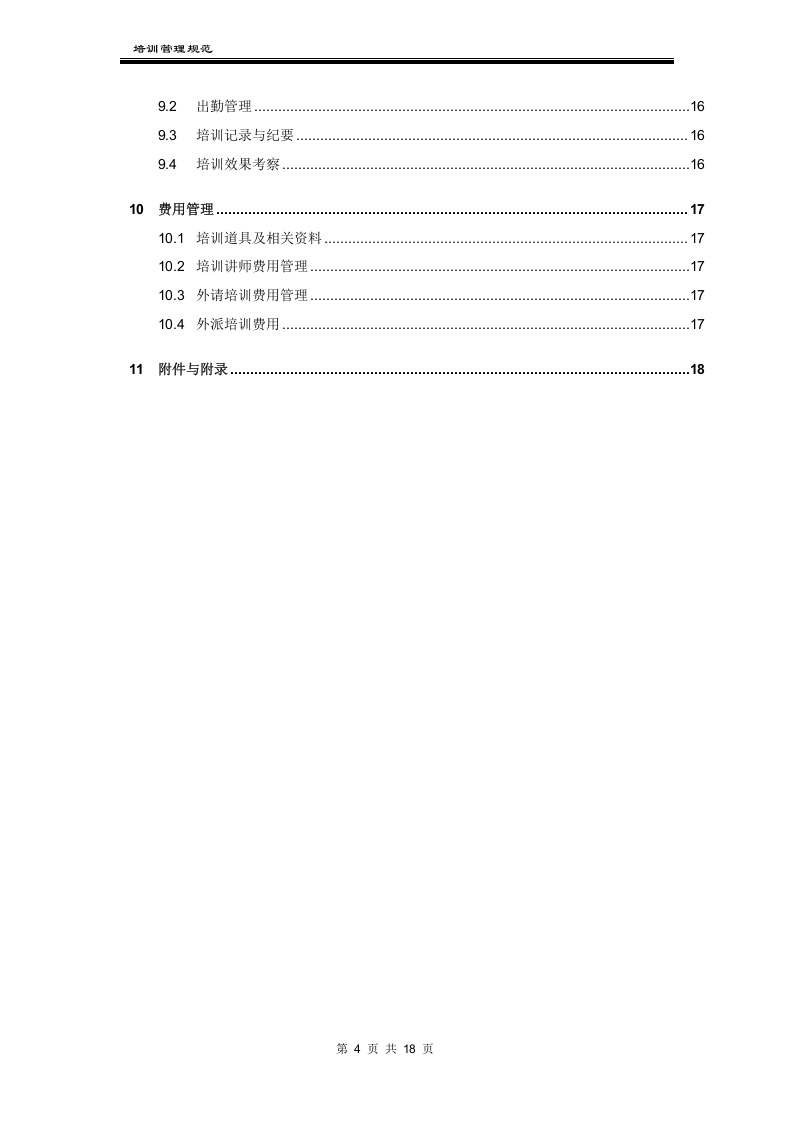 培训管理规范

9.2 出勤管理 16
9.3 培训记录与纪要 16
9.4 培训效果考察 16

10 费用管理 17
10.1 培训道具及相关资料 17
10.2 培训讲师费用管理 17
10.3 外请培训费用管理 17
10.4 外派培训费用 17

11 附件与附录 18

第4页 共18页